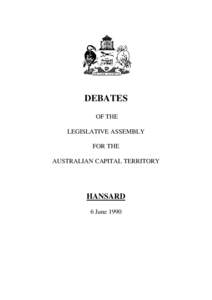 DEBATES

OF THE

LEGISLATIVE ASSEMBLY

FOR THE

AUSTRALIAN CAPITAL TERRITORY

HANSARD

6 June 1990